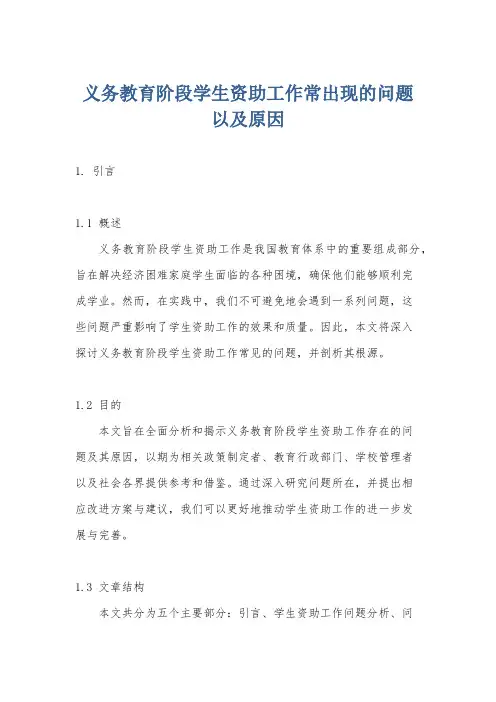 义务教育阶段学生资助工作常出现的问题以及原因

1. 引言

1.1 概述

义务教育阶段学生资助工作是我国教育体系中的重要组成部分，旨在解决经济困难家庭学生面临的各种困境，确保他们能够顺利完成学业。然而，在实践中，我们不可避免地会遇到一系列问题，这些问题严重影响了学生资助工作的效果和质量。因此，本文将深入探讨义务教育阶段学生资助工作常见的问题，并剖析其根源。

1.2 目的

本文旨在全面分析和揭示义务教育阶段学生资助工作存在的问题及其原因，以期为相关政策制定者、教育行政部门、学校管理者以及社会各界提供参考和借鉴。通过深入研究问题所在，并提出相应改进方案与建议，我们可以更好地推动学生资助工作的进一步发展与完善。

1.3 文章结构

本文共分为五个主要部分：引言、学生资助工作问题分析、问